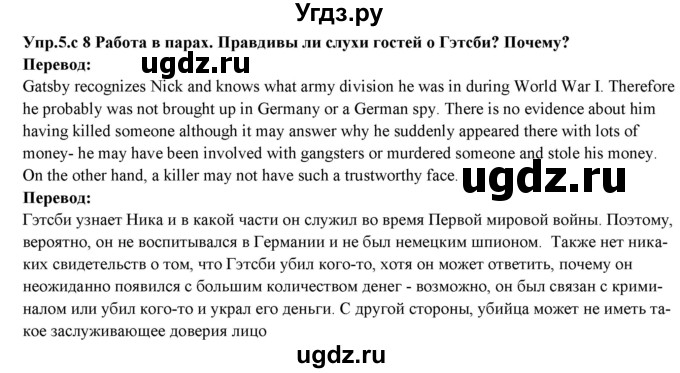 Угдз.ру

Упр.5.с 8 Работа в парах. Правдивы ли слухи гостей о Гэтсби? Почему?
Перевод:
ugdz.ru
Gatsby recognizes Nick and knows what army division he was in during World War I. Therefore he probably was not brought up in Germany or a German spy. There is no evidence about him having killed someone although it may answer why he suddenly appeared there with lots of money- he may have been involved with gangsters or murdered someone and stole his money. On the other hand, a killer may not have such a trustworthy face.
ugdz.ru
Перевод:
Гэтсби узнает Ника и в какой части он служил во время Первой мировой войны. Поэтому, вероятно, он не воспитывался в Германии и не был немецким шпионом. Также нет никаких свидетельств о том, что Гэтсби убил кого-то, хотя он может ответить, почему он неожиданно появился с большим количеством денег - возможно, он был связан с криминалом или убил кого-то и украл его деньги. С другой стороны, убийца может не иметь такое заслуживающее доверия лицо

ugdz.ru